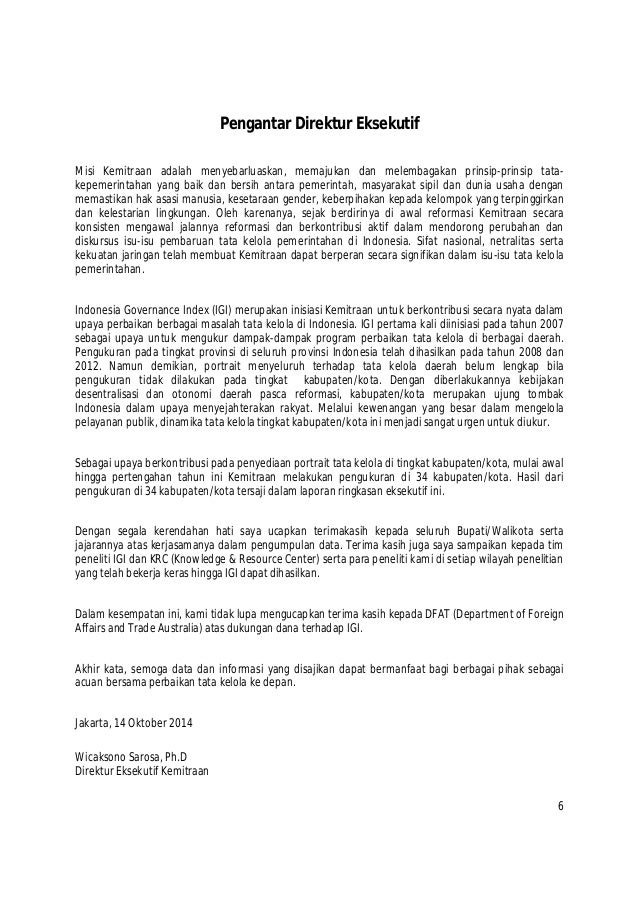 Pengantar Direktur Eksekutif

Misi Kemitraan adalah menyebarluaskan, memajukan dan melembagakan prinsip-prinsip tata-kepemerintahan yang baik dan bersih antara pemerintah, masyarakat sipil dan dunia usaha dengan memastikan hak asasi manusia, kesetaraan gender, keberpihakan kepada kelompok yang terpinggirkan dan kelestarian lingkungan. Oleh karenanya, sejak berdirinya di awal reformasi Kemitraan secara konsisten mengawal jalannya reformasi dan berkontribusi aktif dalam mendorong perubahan dan diskursus isu-isu pembaruan tata kelola pemerintahan di Indonesia. Sifat nasional, netralitas serta kekuatan jaringan telah membuat Kemitraan dapat berperan secara signifikan dalam isu-isu tata kelola pemerintahan.

Indonesia Governance Index (IGI) merupakan inisiasi Kemitraan untuk berkontribusi secara nyata dalam upaya perbaikan berbagai masalah tata kelola di Indonesia. IGI pertama kali diinisiasi pada tahun 2007 sebagai upaya untuk mengukur dampak-dampak program perbaikan tata kelola di berbagai daerah. Pengukuran pada tingkat provinsi di seluruh provinsi Indonesia telah dihasilkan pada tahun 2008 dan 2012. Namun demikian, portrait menyeluruh terhadap tata kelola daerah belum lengkap bila pengukuran tidak dilakukan pada tingkat kabupaten/kota. Dengan diberlakukannya kebijakan desentralisasi dan otonomi daerah pasca reformasi, kabupaten/kota merupakan ujung tombak Indonesia dalam upaya menyejahterakan rakyat. Melalui kewenangan yang besar dalam mengelola pelayanan publik, dinamika tata kelola tingkat kabupaten/kota ini menjadi sangat urgen untuk diukur.

Sebagai upaya berkontribusi pada penyediaan portrait tata kelola di tingkat kabupaten/kota, mulai awal hingga pertengahan tahun ini Kemitraan melakukan pengukuran di 34 kabupaten/kota. Hasil dari pengukuran di 34 kabupaten/kota tersaji dalam laporan ringkasan eksekutif ini.

Dengan segala kerendahan hati saya ucapkan terimakasih kepada seluruh Bupati/Walikota serta jajarannya atas kerjasamanya dalam pengumpulan data. Terima kasih juga saya sampaikan kepada tim peneliti IGI dan KRC (Knowledge & Resource Center) serta para peneliti kami di setiap wilayah penelitian yang telah bekerja keras hingga IGI dapat dihasilkan.

Dalam kesempatan ini, kami tidak lupa mengucapkan terima kasih kepada DFAT (Department of Foreign Affairs and Trade Australia) atas dukungan dana terhadap IGI.

Akhir kata, semoga data dan informasi yang disajikan dapat bermanfaat bagi berbagai pihak sebagai acuan bersama perbaikan tata kelola ke depan.

Jakarta, 14 Oktober 2014

Wicaksono Sarosa, Ph.D
Direktur Eksekutif Kemitraan

6